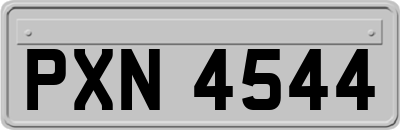 PXN 4544